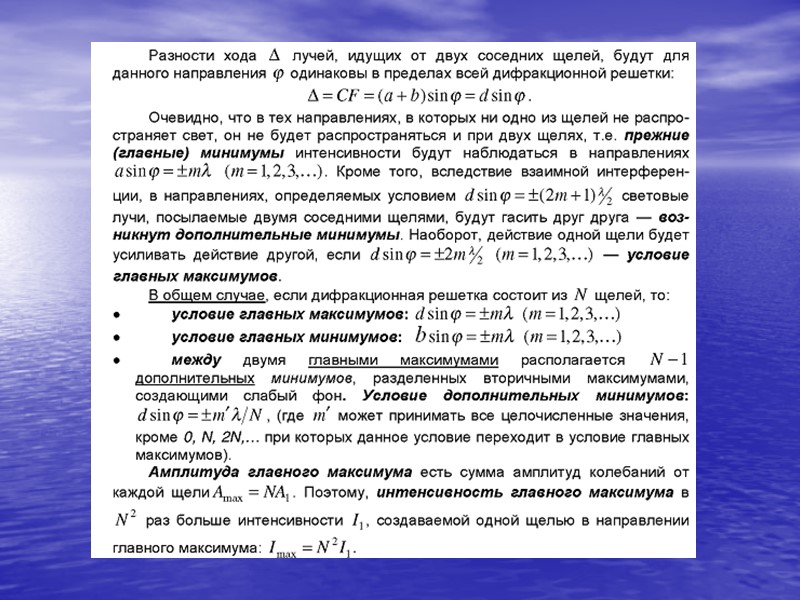 Разности хода $\Delta$ лучей, идущих от двух соседних щелей, будут для данного направления $\varphi$ одинаковы в пределах всей дифракционной решетки:
$\Delta = CF = (a+b)\sin\varphi = d\sin\varphi$.

Очевидно, что в тех направлениях, в которых ни одно из щелей не распространяет свет, он не будет распространяться и при двух щелях, т.е. прежние (главные) минимумы интенсивности будут наблюдаться в направлениях $a\sin\varphi = \pm m\lambda$ $(m=1,2,3,\ldots)$. Кроме того, вследствие взаимной интерференции, в направлениях, определяемых условием $d\sin\varphi = \pm(2m+1)\lambda/2$ световые лучи, посылаемые двумя соседними щелями, будут гасить друг друга — возникнут дополнительные минимумы. Наоборот, действие одной щели будет усиливать действие другой, если $d\sin\varphi = \pm 2m\lambda/2$ $(m=1,2,3,\ldots)$ — условие главных максимумов.

В общем случае, если дифракционная решетка состоит из $N$ щелей, то:
• условие главных максимумов: $d\sin\varphi = \pm m\lambda$ $(m=1,2,3,\ldots)$
• условие главных минимумов: $b\sin\varphi = \pm m\lambda$ $(m=1,2,3,\ldots)$
• между двумя главными максимумами располагается $N-1$ дополнительных минимумов, разделенных вторичными максимумами, создающими слабый фон. Условие дополнительных минимумов: $d\sin\varphi = \pm m'\lambda/N$, (где $m'$ может принимать все целочисленные значения, кроме 0, N, 2N,... при которых данное условие переходит в условие главных максимумов).

Амплитуда главного максимума есть сумма амплитуд колебаний от каждой щели $A_{\max} = NA_1$. Поэтому, интенсивность главного максимума в $N^2$ раз больше интенсивности $I_1$, создаваемой одной щелью в направлении главного максимума: $I_{\max} = N^2 I_1$.